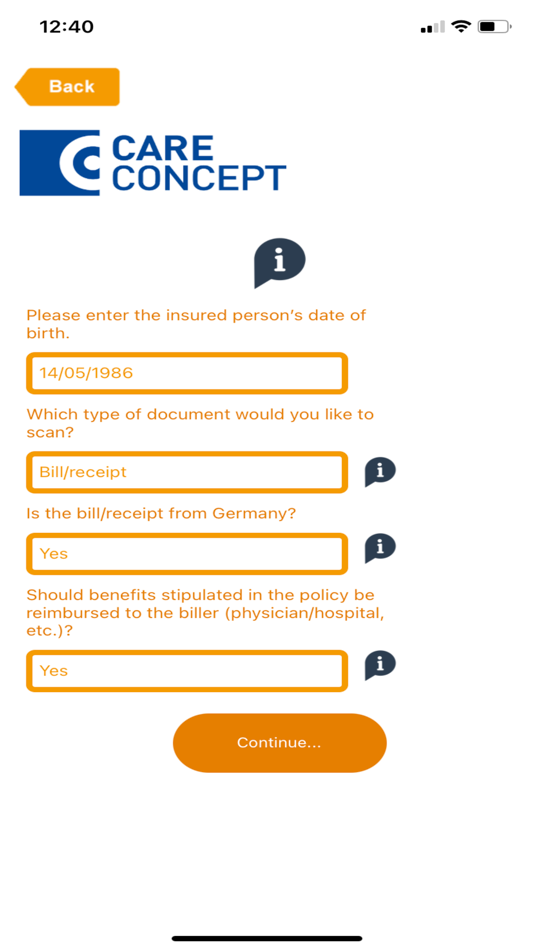 12:40

Back

CARE CONCEPT

i

Please enter the insured person's date of birth.

14/05/1986

Which type of document would you like to scan?

Bill/receipt

i

Is the bill/receipt from Germany?

Yes

i

Should benefits stipulated in the policy be reimbursed to the biller (physician/hospital, etc.)?

Yes

i

Continue...